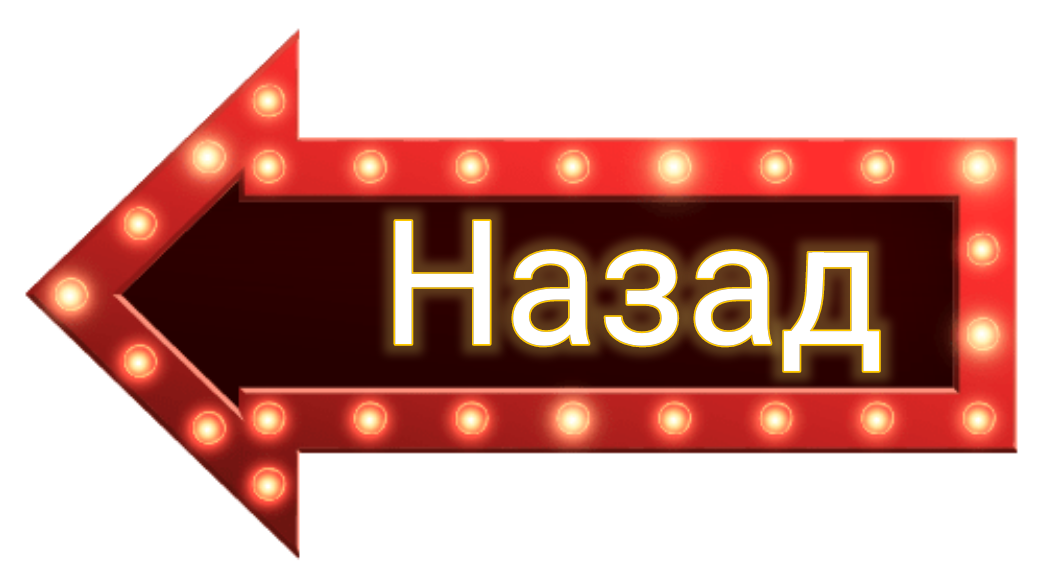 Назад